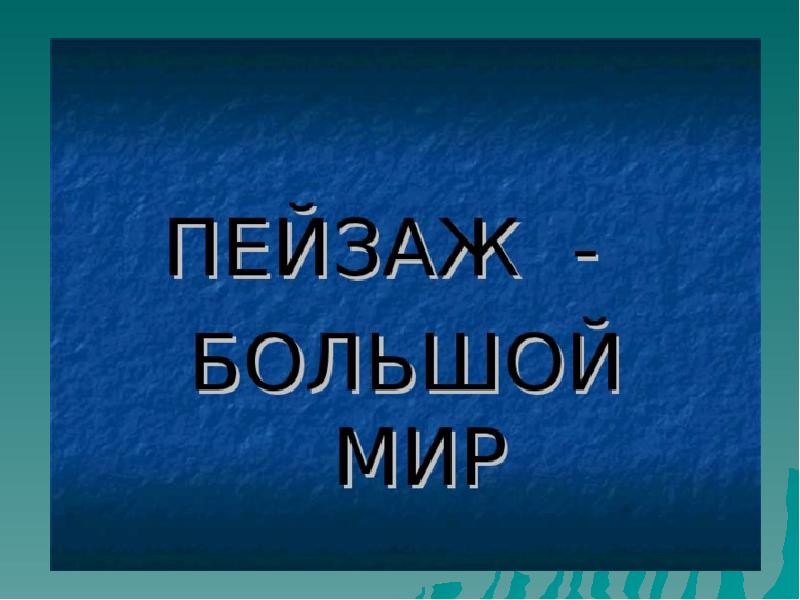 ПЕЙЗАЖ -
БОЛЬШОЙ
МИР